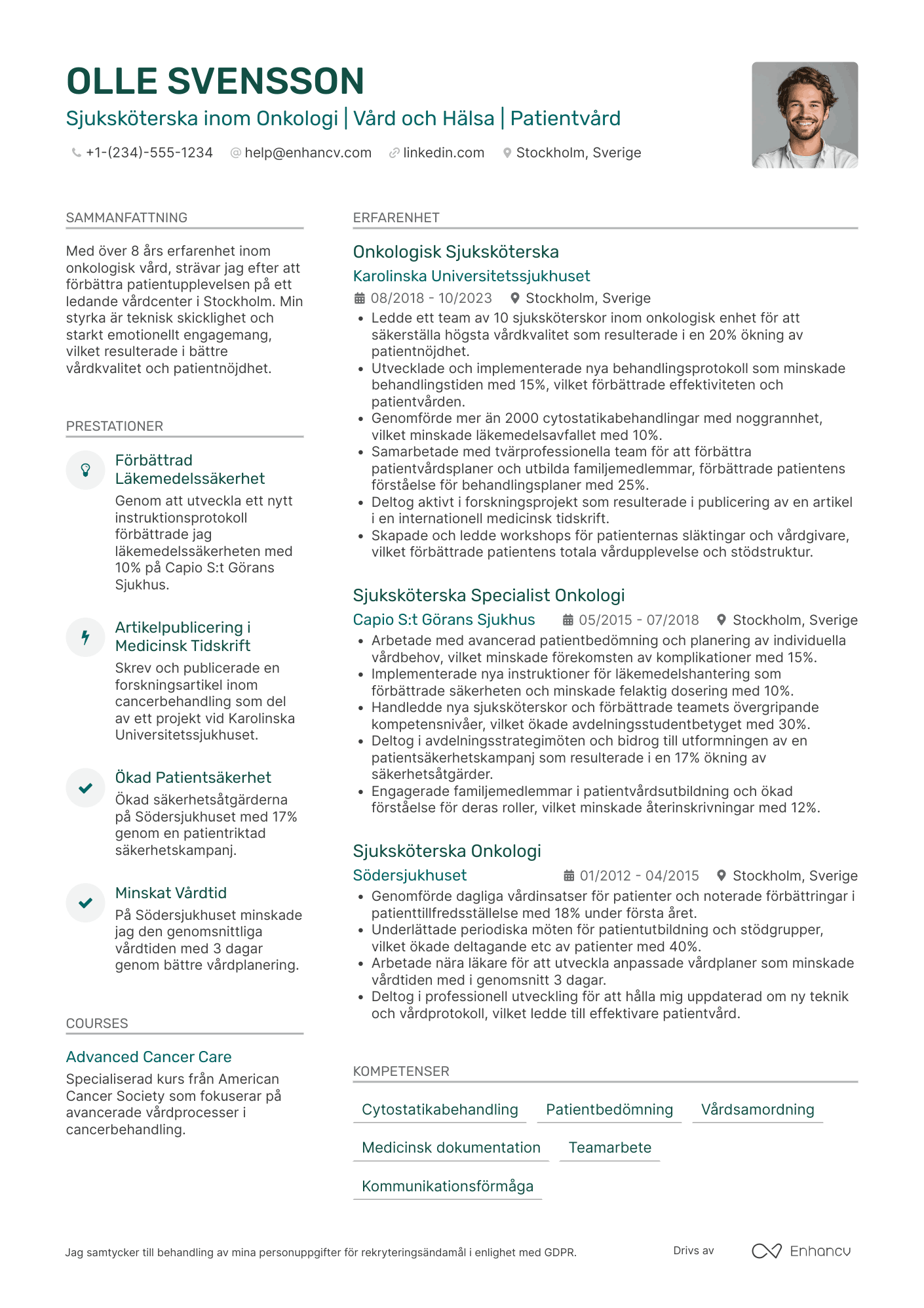 OLLE SVENSSON
Sjuksköterska inom Onkologi | Vård och Hälsa | Patientvård

+1-(234)-555-1234 help@enhancv.com linkedin.com Stockholm, Sverige

SAMMANFATTNING

Med över 8 års erfarenhet inom onkologisk vård, strävar jag efter att förbättra patientupplevelsen på ett ledande vårdcenter i Stockholm. Min styrka är teknisk skicklighet och starkt emotionellt engagemang, vilket resulterade i bättre vårdkvalitet och patientnöjdhet.

PRESTATIONER

Förbättrad Läkemedelssäkerhet
Genom att utveckla ett nytt instruktionsprotokoll förbättrade jag läkemedelssäkerheten med 10% på Capio S:t Görans Sjukhus.

Artikelpublicering i Medicinsk Tidskrift
Skrev och publicerade en forskningsartikel inom cancerbehandling som del av ett projekt vid Karolinska Universitetssjukhuset.

Ökad Patientsäkerhet
Ökad säkerhetsåtgärderna på Södersjukhuset med 17% genom en patientriktad säkerhetskampanj.

Minskat Vårdtid
På Södersjukhuset minskade jag den genomsnittliga vårdtiden med 3 dagar genom bättre vårdplanering.

COURSES

Advanced Cancer Care
Specialiserad kurs från American Cancer Society som fokuserar på avancerade vårdprocesser i cancerbehandling.

ERFARENHET

Onkologisk Sjuksköterska
Karolinska Universitetssjukhuset
08/2018 - 10/2023 Stockholm, Sverige
• Ledde ett team av 10 sjuksköterskor inom onkologisk enhet för att säkerställa högsta vårdkvalitet som resulterade i en 20% ökning av patientnöjdhet.
• Utvecklade och implementerade nya behandlingsprotokoll som minskade behandlingstiden med 15%, vilket förbättrade effektiviteten och patientvården.
• Genomförde mer än 2000 cytostatikabehandlingar med noggrannhet, vilket minskade läkemedelsavfallet med 10%.
• Samarbetade med tvärprofessionella team för att förbättra patientvårdsplaner och utbilda familjemedlemmar, förbättrade patientens förståelse för behandlingsplaner med 25%.
• Deltog aktivt i forskningsprojekt som resulterade i publicering av en artikel i en internationell medicinsk tidskrift.
• Skapade och ledde workshops för patienternas släktingar och vårdgivare, vilket förbättrade patientens totala vårdupplevelse och stödstruktur.

Sjuksköterska Specialist Onkologi
Capio S:t Görans Sjukhus 05/2015 - 07/2018 Stockholm, Sverige
• Arbetade med avancerad patientbedömning och planering av individuella vårdbehov, vilket minskade förekomsten av komplikationer med 15%.
• Implementerade nya instruktioner för läkemedelshantering som förbättrade säkerheten och minskade felaktig dosering med 10%.
• Handledde nya sjuksköterskor och förbättrade teamets övergripande kompetensnivåer, vilket ökade avdelningsstudentbetyget med 30%.
• Deltog i avdelningsstrategimöten och bidrog till utformningen av en patientsäkerhetskampanj som resulterade i en 17% ökning av säkerhetsåtgärder.
• Engagerade familjemedlemmar i patientvårdsutbildning och ökad förståelse för deras roller, vilket minskade återinskrivningar med 12%.

Sjuksköterska Onkologi
Södersjukhuset 01/2012 - 04/2015 Stockholm, Sverige
• Genomförde dagliga vårdinsatser för patienter och noterade förbättringar i patienttillfredsställelse med 18% under första året.
• Underlättade periodiska möten för patientutbildning och stödgrupper, vilket ökade deltagande etc av patienter med 40%.
• Arbetade nära läkare för att utveckla anpassade vårdplaner som minskade vårdtiden med i genomsnitt 3 dagar.
• Deltog i professionell utveckling för att hålla mig uppdaterad om ny teknik och vårdprotokoll, vilket ledde till effektivare patientvård.

KOMPETENSER

Cytostatikabehandling Patientbedömning Vårdsamordning
Medicinsk dokumentation Teamarbete
Kommunikationsförmåga

Jag samtycker till behandling av mina personuppgifter för rekryteringsändamål i enlighet med GDPR.

Drivs av Enhancv